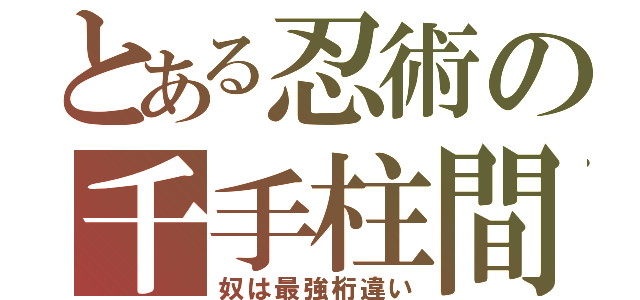 とある忍術の
千手柱間
奴は最強桁違い